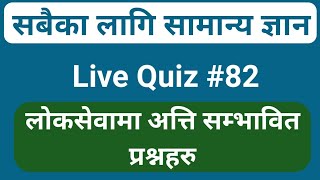 सबैका लागि सामान्य ज्ञान

Live Quiz #82

लोकसेवामा अत्ति सम्भावित प्रश्नहरु